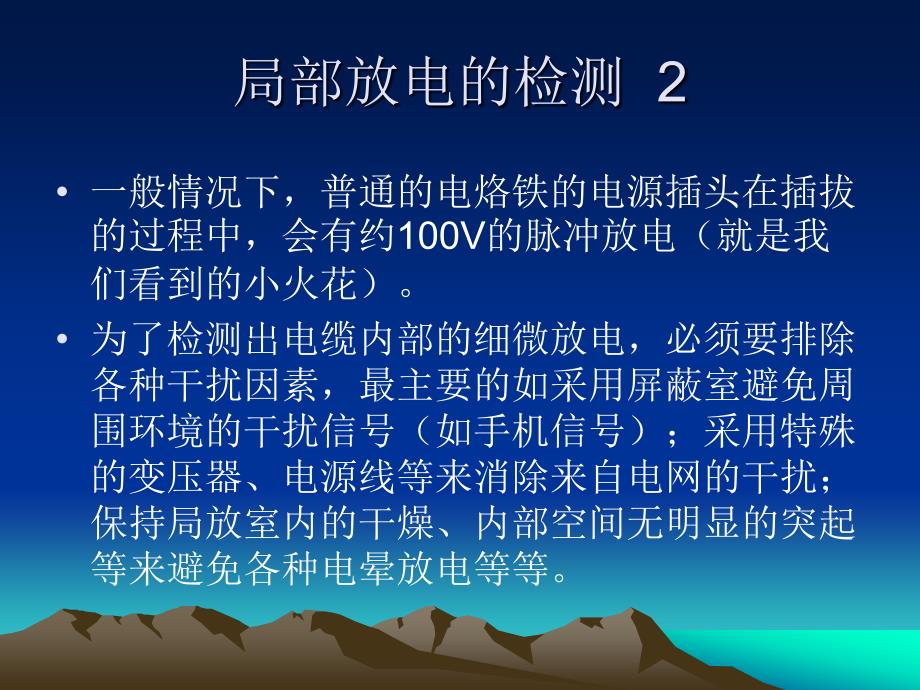 局部放电的检测 2

• 一般情况下，普通的电烙铁的电源插头在插拔的过程中，会有约100V的脉冲放电（就是我们看到的小火花）。

• 为了检测出电缆内部的细微放电，必须要排除各种干扰因素，最主要的如采用屏蔽室避免周围环境的干扰信号（如手机信号）；采用特殊的变压器、电源线等来消除来自电网的干扰；保持局放室内的干燥、内部空间无明显的突起等来避免各种电晕放电等等。